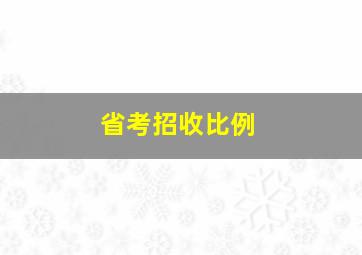 省考招收比例